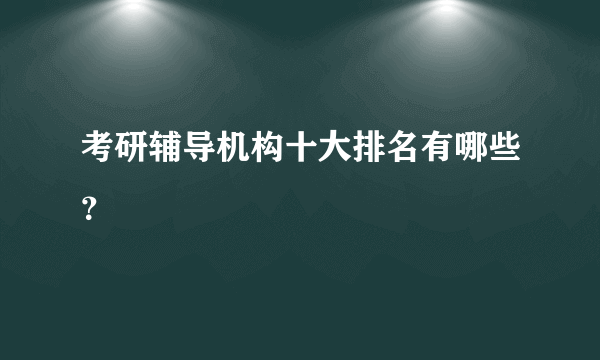 考研辅导机构十大排名有哪些？